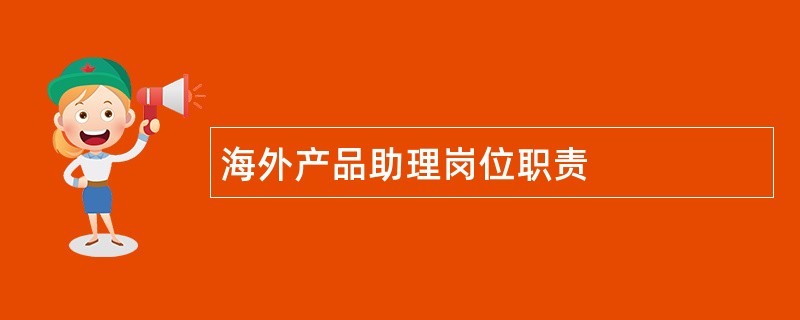 海外产品助理岗位职责